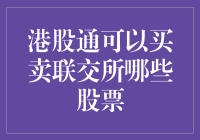 港股通可以买卖联交所哪些股票